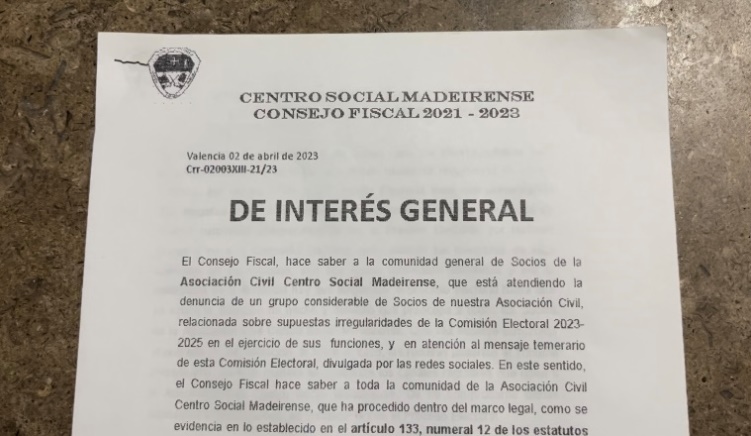 CENTRO SOCIAL MADEIRENSE
CONSEJO FISCAL 2021 - 2023

Valencia 02 de abril de 2023
Crr-02003XIII-21/23

DE INTERÉS GENERAL

El Consejo Fiscal, hace saber a la comunidad general de Socios de la Asociación Civil Centro Social Madeirense, que está atendiendo la denuncia de un grupo considerable de Socios de nuestra Asociación Civil, relacionada sobre supuestas irregularidades de la Comisión Electoral 2023-2025 en el ejercicio de sus funciones, y en atención al mensaje temerario de esta Comisión Electoral, divulgada por las redes sociales. En este sentido, el Consejo Fiscal hace saber a toda la comunidad de la Asociación Civil Centro Social Madeirense, que ha procedido dentro del marco legal, como se evidencia en lo establecido en el artículo 133, numeral 12 de los estatutos